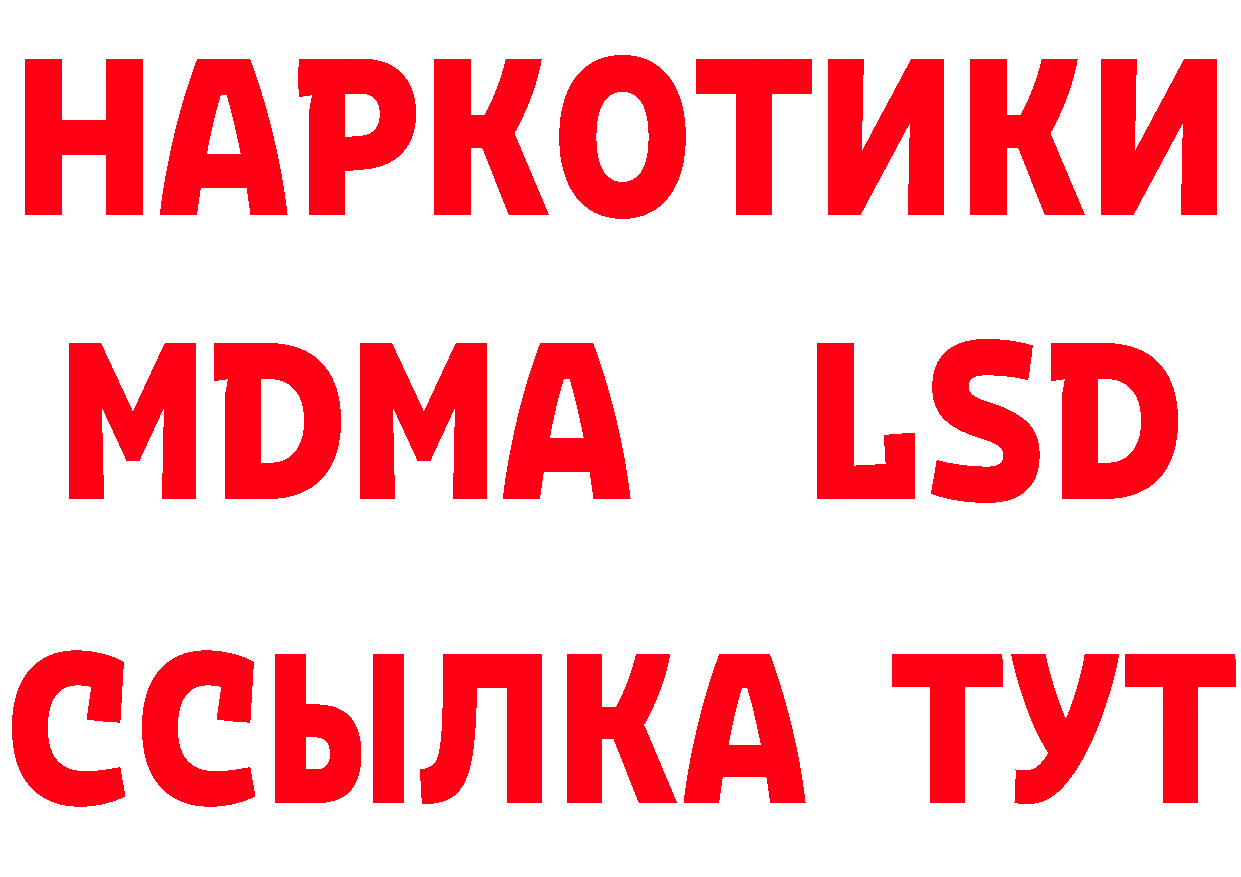 НАРКОТИКИ
MDMA LSD
ССЫЛКА ТУТ